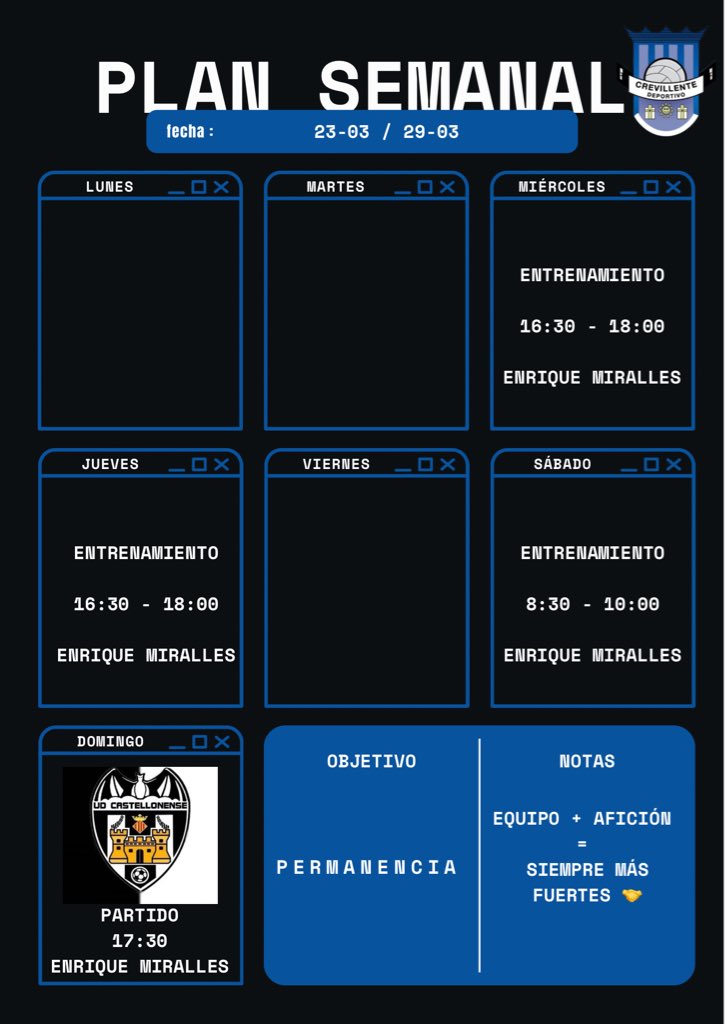 PLAN SEMANAL

CREVILLENTE DEPORTIVO

fecha : 23-03 / 29-03

LUNES

MARTES

MIÉRCOLES

ENTRENAMIENTO

16:30 - 18:00

ENRIQUE MIRALLES

JUEVES

ENTRENAMIENTO

16:30 - 18:00

ENRIQUE MIRALLES

VIERNES

SÁBADO

ENTRENAMIENTO

8:30 - 10:00

ENRIQUE MIRALLES

DOMINGO

UD CASTELLONENSE

PARTIDO
17:30
ENRIQUE MIRALLES

OBJETIVO

PERMANENCIA

NOTAS

EQUIPO + AFICIÓN
=
SIEMPRE MÁS FUERTES 🤝